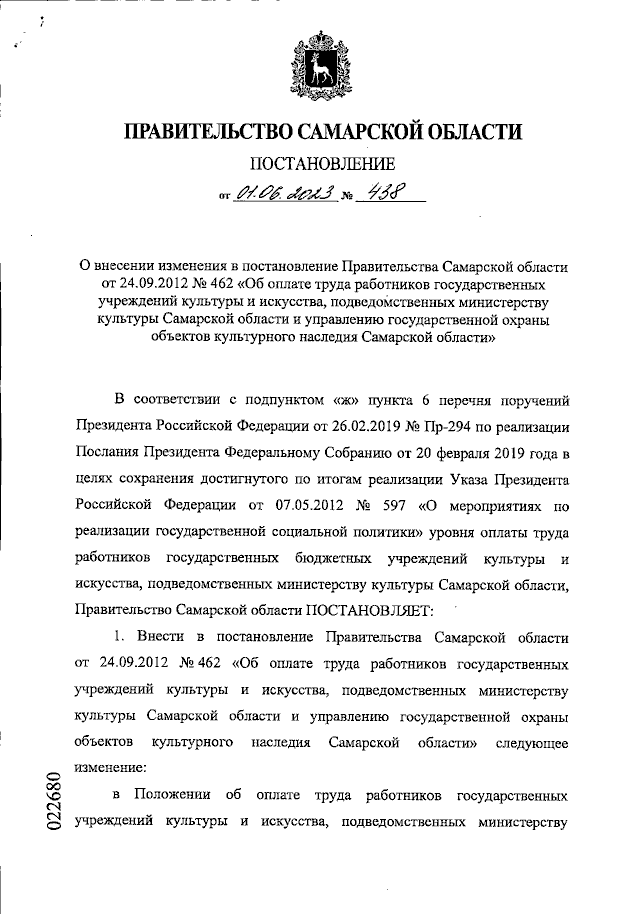 ПРАВИТЕЛЬСТВО САМАРСКОЙ ОБЛАСТИ

ПОСТАНОВЛЕНИЕ

от 01.06.2023 № 438

О внесении изменения в постановление Правительства Самарской области от 24.09.2012 № 462 «Об оплате труда работников государственных учреждений культуры и искусства, подведомственных министерству культуры Самарской области и управлению государственной охраны объектов культурного наследия Самарской области»

В соответствии с подпунктом «ж» пункта 6 перечня поручений Президента Российской Федерации от 26.02.2019 № Пр-294 по реализации Послания Президента Федеральному Собранию от 20 февраля 2019 года в целях сохранения достигнутого по итогам реализации Указа Президента Российской Федерации от 07.05.2012 № 597 «О мероприятиях по реализации государственной социальной политики» уровня оплаты труда работников государственных бюджетных учреждений культуры и искусства, подведомственных министерству культуры Самарской области, Правительство Самарской области ПОСТАНОВЛЯЕТ:

1. Внести в постановление Правительства Самарской области от 24.09.2012 № 462 «Об оплате труда работников государственных учреждений культуры и искусства, подведомственных министерству культуры Самарской области и управлению государственной охраны объектов культурного наследия Самарской области» следующее изменение:

в Положении об оплате труда работников государственных учреждений культуры и искусства, подведомственных министерству

022680